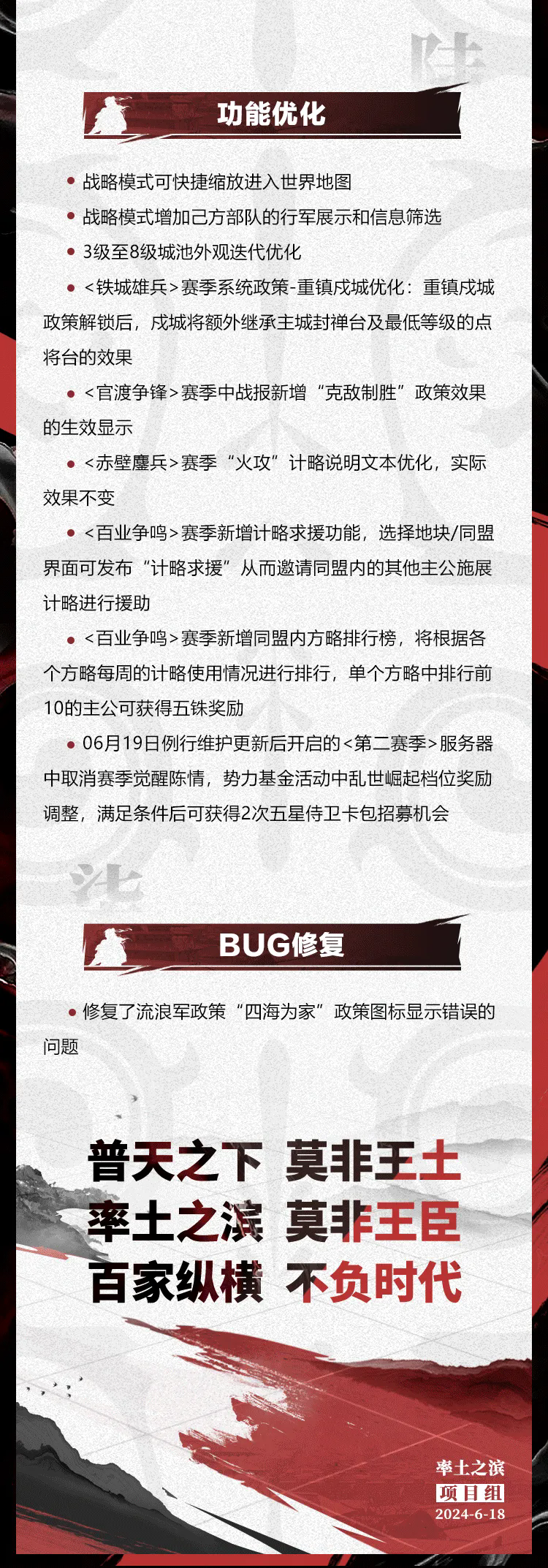 陆

功能优化

• 战略模式可快捷缩放进入世界地图

• 战略模式增加己方部队的行军展示和信息筛选

• 3级至8级城池外观迭代优化

• <铁城雄兵>赛季系统政策-重镇戍城优化：重镇戍城政策解锁后，戍城将额外继承主城封禅台及最低等级的点将台的效果

• <官渡争锋>赛季中战报新增“克敌制胜”政策效果的生效显示

• <赤壁鏖兵>赛季“火攻”计略说明文本优化，实际效果不变

• <百业争鸣>赛季新增计略求援功能，选择地块/同盟界面可发布“计略求援”从而邀请同盟内的其他主公施展计略进行援助

• <百业争鸣>赛季新增同盟内方略排行榜，将根据各个方略每周的计略使用情况进行排行，单个方略中排行前10的主公可获得五铢奖励

• 06月19日例行维护更新后开启的<第二赛季>服务器中取消赛季觉醒陈情，势力基金活动中乱世崛起档位奖励调整，满足条件后可获得2次五星侍卫卡包招募机会

柒

BUG修复

• 修复了流浪军政策“四海为家”政策图标显示错误的问题

普天之下 莫非王土
率土之滨 莫非王臣
百家纵横 不负时代

率土之滨
项目组
2024-6-18